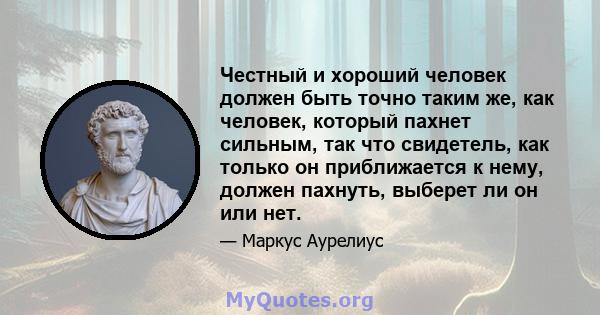 Честный и хороший человек должен быть точно таким же, как человек, который пахнет сильным, так что свидетель, как только он приближается к нему, должен пахнуть, выберет ли он или нет.

— Маркус Аурелиус

MyQuotes.org